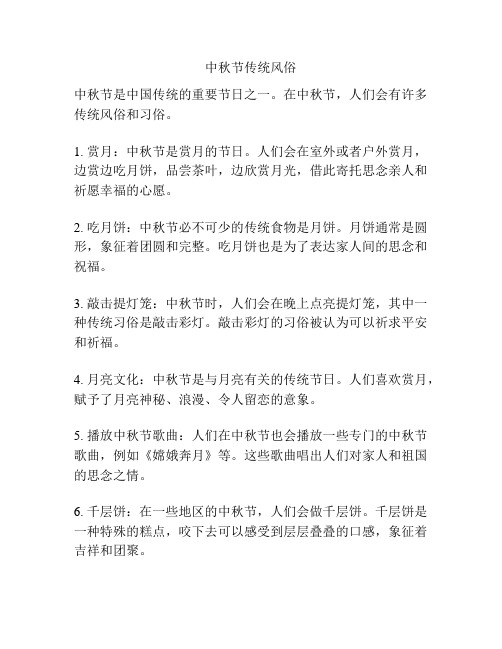 中秋节传统风俗

中秋节是中国传统的重要节日之一。在中秋节，人们会有许多传统风俗和习俗。

1. 赏月：中秋节是赏月的节日。人们会在室外或者户外赏月，边赏边吃月饼，品尝茶叶，边欣赏月光，借此寄托思念亲人和祈愿幸福的心愿。

2. 吃月饼：中秋节必不可少的传统食物是月饼。月饼通常是圆形，象征着团圆和完整。吃月饼也是为了表达家人间的思念和祝福。

3. 敲击提灯笼：中秋节时，人们会在晚上点亮提灯笼，其中一种传统习俗是敲击彩灯。敲击彩灯的习俗被认为可以祈求平安和祈福。

4. 月亮文化：中秋节是与月亮有关的传统节日。人们喜欢赏月，赋予了月亮神秘、浪漫、令人留恋的意象。

5. 播放中秋节歌曲：人们在中秋节也会播放一些专门的中秋节歌曲，例如《嫦娥奔月》等。这些歌曲唱出人们对家人和祖国的思念之情。

6. 千层饼：在一些地区的中秋节，人们会做千层饼。千层饼是一种特殊的糕点，咬下去可以感受到层层叠叠的口感，象征着吉祥和团聚。